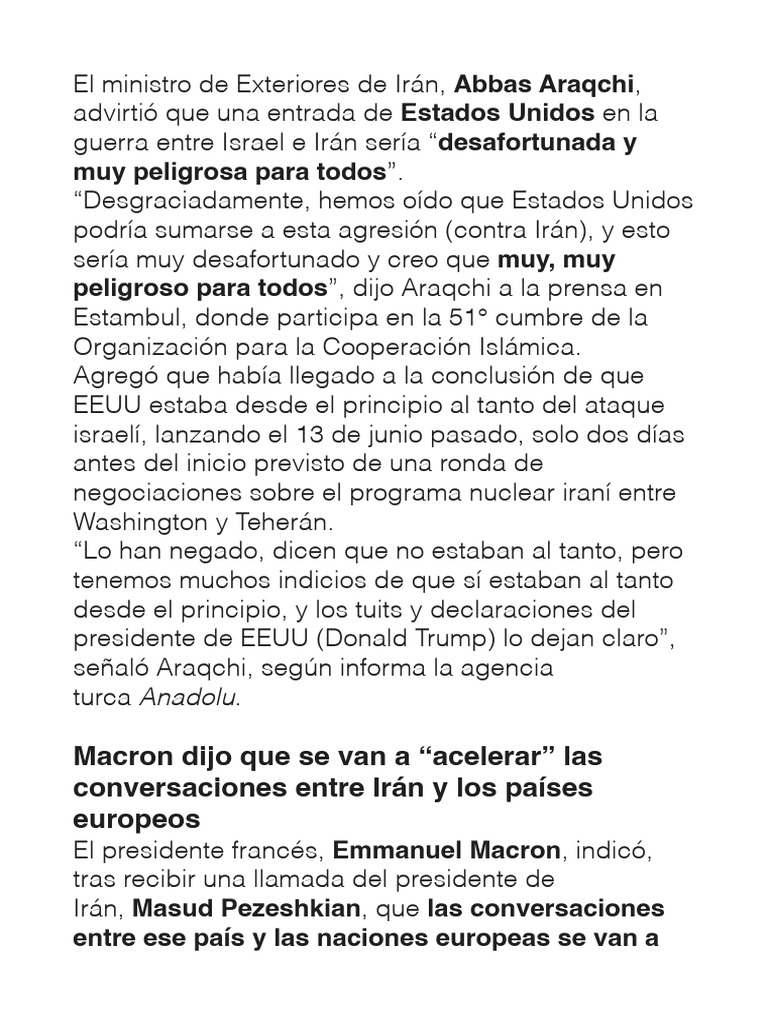 El ministro de Exteriores de Irán, Abbas Araqchi, advirtió que una entrada de Estados Unidos en la guerra entre Israel e Irán sería “desafortunada y muy peligrosa para todos”.
“Desgraciadamente, hemos oído que Estados Unidos podría sumarse a esta agresión (contra Irán), y esto sería muy desafortunado y creo que muy, muy peligroso para todos”, dijo Araqchi a la prensa en Estambul, donde participa en la 51° cumbre de la Organización para la Cooperación Islámica.
Agregó que había llegado a la conclusión de que EEUU estaba desde el principio al tanto del ataque israelí, lanzando el 13 de junio pasado, solo dos días antes del inicio previsto de una ronda de negociaciones sobre el programa nuclear iraní entre Washington y Teherán.
“Lo han negado, dicen que no estaban al tanto, pero tenemos muchos indicios de que sí estaban al tanto desde el principio, y los tuits y declaraciones del presidente de EEUU (Donald Trump) lo dejan claro”, señaló Araqchi, según informa la agencia turca Anadolu.

Macron dijo que se van a “acelerar” las conversaciones entre Irán y los países europeos
El presidente francés, Emmanuel Macron, indicó, tras recibir una llamada del presidente de Irán, Masud Pezeshkian, que las conversaciones entre ese país y las naciones europeas se van a